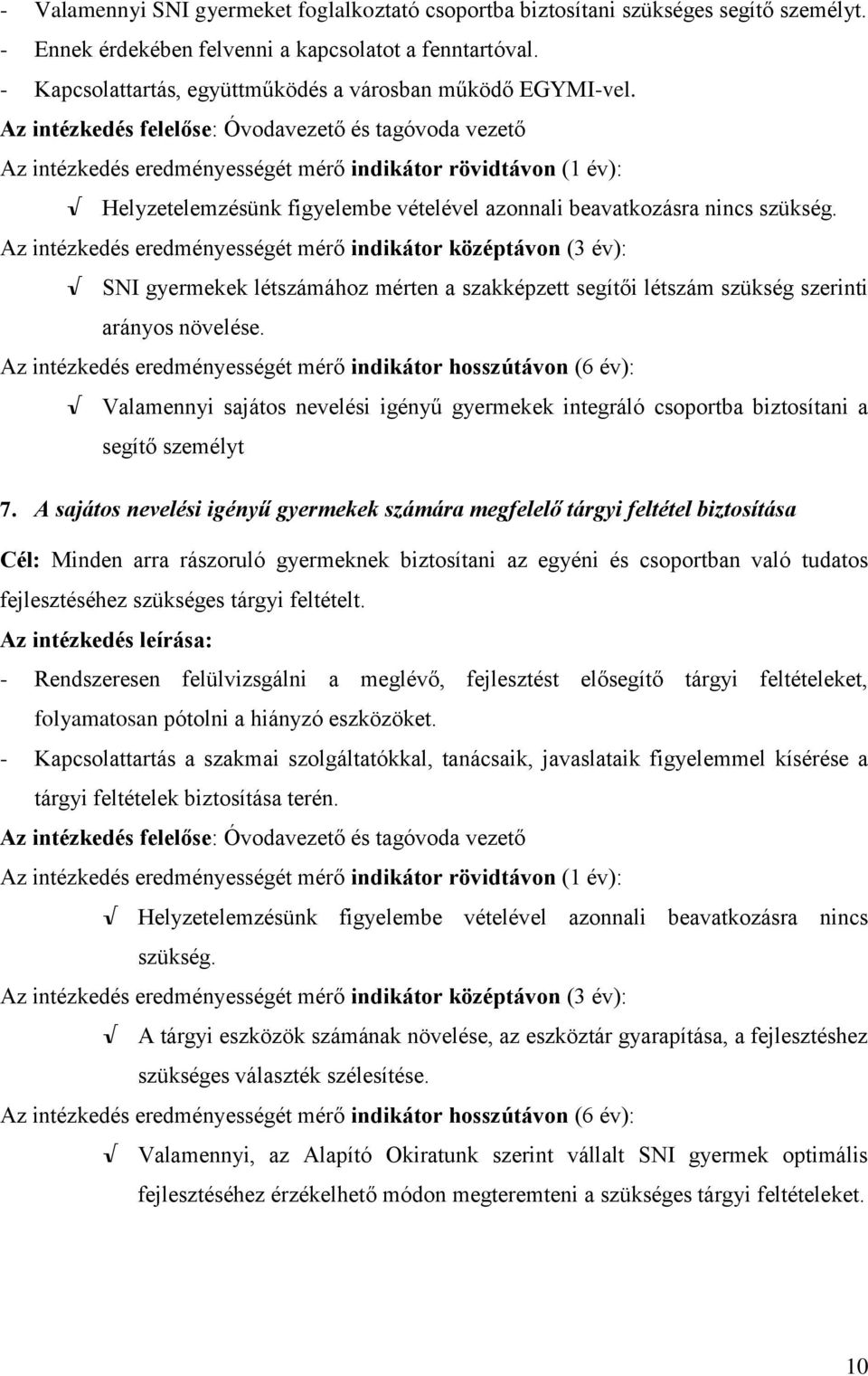 - Valamennyi SNI gyermeket foglalkoztató csoportba biztosítani szükséges segítő személyt.
- Ennek érdekében felvenni a kapcsolatot a fenntartóval.
- Kapcsolattartás, együttműködés a városban működő EGYMI-vel.
Az intézkedés felelőse: Óvodavezető és tagóvoda vezető
Az intézkedés eredményességét mérő indikátor rövidtávon (1 év):
√ Helyzetelemzésünk figyelembe vételével azonnali beavatkozásra nincs szükség.
Az intézkedés eredményességét mérő indikátor középtávon (3 év):
√ SNI gyermekek létszámához mérten a szakképzett segítői létszám szükség szerinti arányos növelése.
Az intézkedés eredményességét mérő indikátor hosszútávon (6 év):
√ Valamennyi sajátos nevelési igényű gyermekek integráló csoportba biztosítani a segítő személyt

7. A sajátos nevelési igényű gyermekek számára megfelelő tárgyi feltétel biztosítása

Cél: Minden arra rászoruló gyermeknek biztosítani az egyéni és csoportban való tudatos fejlesztéséhez szükséges tárgyi feltételt.
Az intézkedés leírása:
- Rendszeresen felülvizsgálni a meglévő, fejlesztést elősegítő tárgyi feltételeket, folyamatosan pótolni a hiányzó eszközöket.
- Kapcsolattartás a szakmai szolgáltatókkal, tanácsaik, javaslataik figyelemmel kísérése a tárgyi feltételek biztosítása terén.
Az intézkedés felelőse: Óvodavezető és tagóvoda vezető
Az intézkedés eredményességét mérő indikátor rövidtávon (1 év):
√ Helyzetelemzésünk figyelembe vételével azonnali beavatkozásra nincs szükség.
Az intézkedés eredményességét mérő indikátor középtávon (3 év):
√ A tárgyi eszközök számának növelése, az eszköztár gyarapítása, a fejlesztéshez szükséges választék szélesítése.
Az intézkedés eredményességét mérő indikátor hosszútávon (6 év):
√ Valamennyi, az Alapító Okiratunk szerint vállalt SNI gyermek optimális fejlesztéséhez érzékelhető módon megteremteni a szükséges tárgyi feltételeket.

10